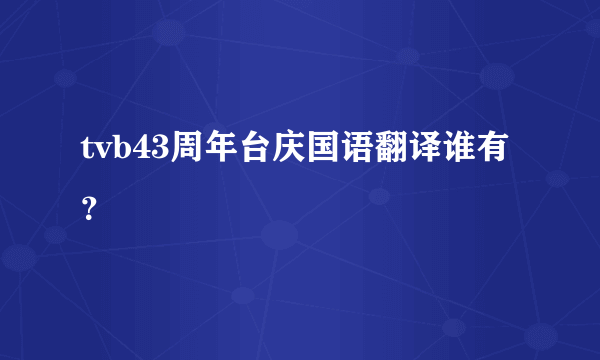 tvb43周年台庆国语翻译谁有？